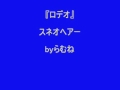 『ロデオ』

スネオヘアー

byらむね